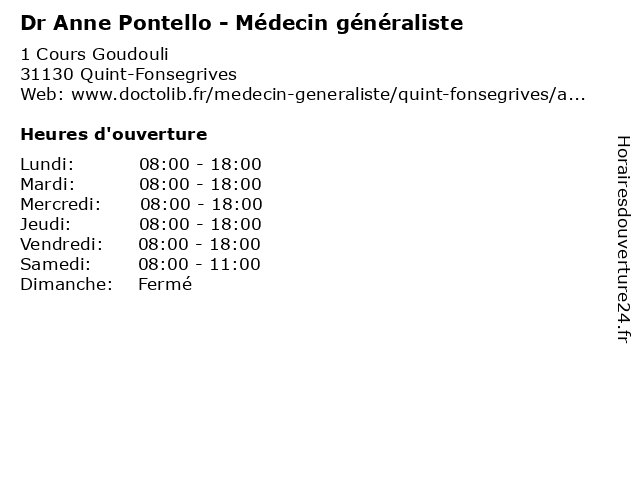 Dr Anne Pontello - Médecin généraliste

1 Cours Goudouli
31130 Quint-Fonsegrives
Web: www.doctolib.fr/medecin-generaliste/quint-fonsegrives/a...

Heures d'ouverture

Lundi: 08:00 - 18:00
Mardi: 08:00 - 18:00
Mercredi: 08:00 - 18:00
Jeudi: 08:00 - 18:00
Vendredi: 08:00 - 18:00
Samedi: 08:00 - 11:00
Dimanche: Fermé

Horairesdouverture24.fr